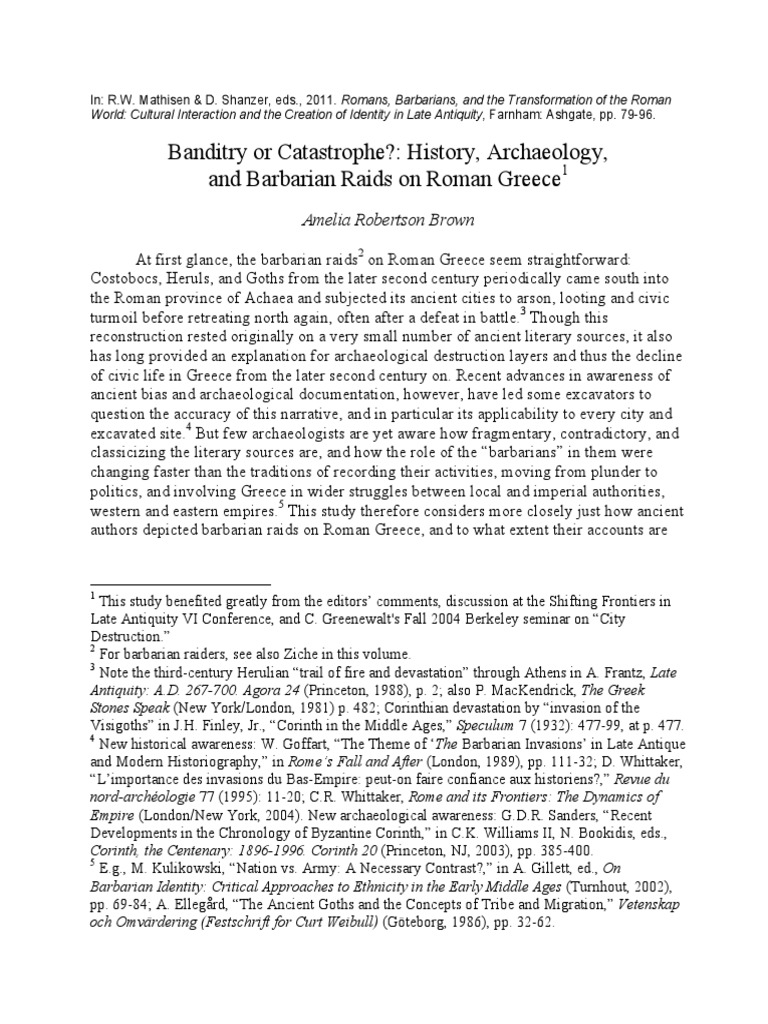 In: R.W. Mathisen & D. Shanzer, eds., 2011. Romans, Barbarians, and the Transformation of the Roman World: Cultural Interaction and the Creation of Identity in Late Antiquity, Farnham: Ashgate, pp. 79-96.

Banditry or Catastrophe?: History, Archaeology, and Barbarian Raids on Roman Greece$^1$

Amelia Robertson Brown

At first glance, the barbarian raids$^2$ on Roman Greece seem straightforward: Costobocs, Heruls, and Goths from the later second century periodically came south into the Roman province of Achaea and subjected its ancient cities to arson, looting and civic turmoil before retreating north again, often after a defeat in battle.$^3$ Though this reconstruction rested originally on a very small number of ancient literary sources, it also has long provided an explanation for archaeological destruction layers and thus the decline of civic life in Greece from the later second century on. Recent advances in awareness of ancient bias and archaeological documentation, however, have led some excavators to question the accuracy of this narrative, and in particular its applicability to every city and excavated site.$^4$ But few archaeologists are yet aware how fragmentary, contradictory, and classicizing the literary sources are, and how the role of the "barbarians" in them were changing faster than the traditions of recording their activities, moving from plunder to politics, and involving Greece in wider struggles between local and imperial authorities, western and eastern empires.$^5$ This study therefore considers more closely just how ancient authors depicted barbarian raids on Roman Greece, and to what extent their accounts are

$^1$ This study benefited greatly from the editors' comments, discussion at the Shifting Frontiers in Late Antiquity VI Conference, and C. Greenewalt's Fall 2004 Berkeley seminar on "City Destruction."
$^2$ For barbarian raiders, see also Ziche in this volume.
$^3$ Note the third-century Herulian "trail of fire and devastation" through Athens in A. Frantz, Late Antiquity: A.D. 267-700. Agora 24 (Princeton, 1988), p. 2; also P. MacKendrick, The Greek Stones Speak (New York/London, 1981) p. 482; Corinthian devastation by "invasion of the Visigoths" in J.H. Finley, Jr., "Corinth in the Middle Ages," Speculum 7 (1932): 477-99, at p. 477.
$^4$ New historical awareness: W. Goffart, "The Theme of 'The Barbarian Invasions' in Late Antique and Modern Historiography," in Rome's Fall and After (London, 1989), pp. 111-32; D. Whittaker, "L'importance des invasions du Bas-Empire: peut-on faire confiance aux historiens?," Revue du nord-archéologie 77 (1995): 11-20; C.R. Whittaker, Rome and its Frontiers: The Dynamics of Empire (London/New York, 2004). New archaeological awareness: G.D.R. Sanders, "Recent Developments in the Chronology of Byzantine Corinth," in C.K. Williams II, N. Bookidis, eds., Corinth, the Centenary: 1896-1996. Corinth 20 (Princeton, NJ, 2003), pp. 385-400.
$^5$ E.g., M. Kulikowski, "Nation vs. Army: A Necessary Contrast?," in A. Gillett, ed., On Barbarian Identity: Critical Approaches to Ethnicity in the Early Middle Ages (Turnhout, 2002), pp. 69-84; A. Ellegård, "The Ancient Goths and the Concepts of Tribe and Migration," Vetenskap och Omvärdering (Festschrift for Curt Weibull) (Göteborg, 1986), pp. 32-62.